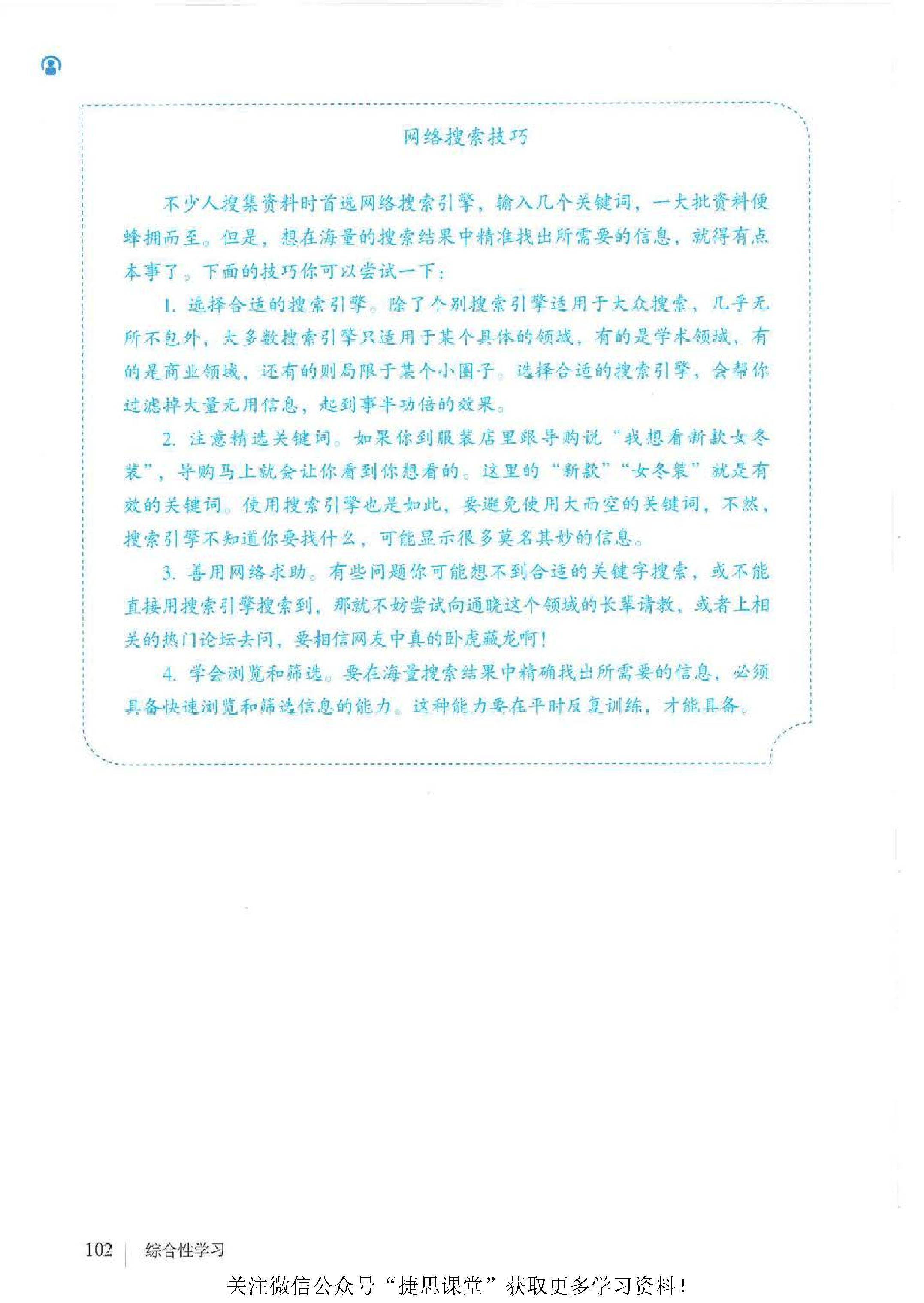 网络搜索技巧

不少人搜集资料时首选网络搜索引擎，输入几个关键词，一大批资料便蜂拥而至。但是，想在海量的搜索结果中精准找出所需要的信息，就得有点本事了。下面的技巧你可以尝试一下：

1.选择合适的搜索引擎。除了个别搜索引擎适用于大众搜索，几乎无所不包外，大多数搜索引擎只适用于某个具体的领域，有的是学术领域，有的是商业领域，还有的则局限于某个小圈子。选择合适的搜索引擎，会帮你过滤掉大量无用信息，起到事半功倍的效果。

2.注意精选关键词。如果你到服装店里跟导购说“我想看新款女冬装”，导购马上就会让你看到你想看的。这里的“新款”“女冬装”就是有效的关键词。使用搜索引擎也是如此，要避免使用大而空的关键词，不然，搜索引擎不知道你要找什么，可能显示很多莫名其妙的信息。

3.善用网络求助。有些问题你可能想不到合适的关键字搜索，或不能直接用搜索引擎搜索到，那就不妨尝试向通晓这个领域的长辈请教，或者上相关的热门论坛去问，要相信网友中真的卧虎藏龙啊！

4.学会浏览和筛选。要在海量搜索结果中精确找出所需要的信息，必须具备快速浏览和筛选信息的能力。这种能力要在平时反复训练，才能具备。

102 综合性学习

关注微信公众号“捷思课堂”获取更多学习资料！